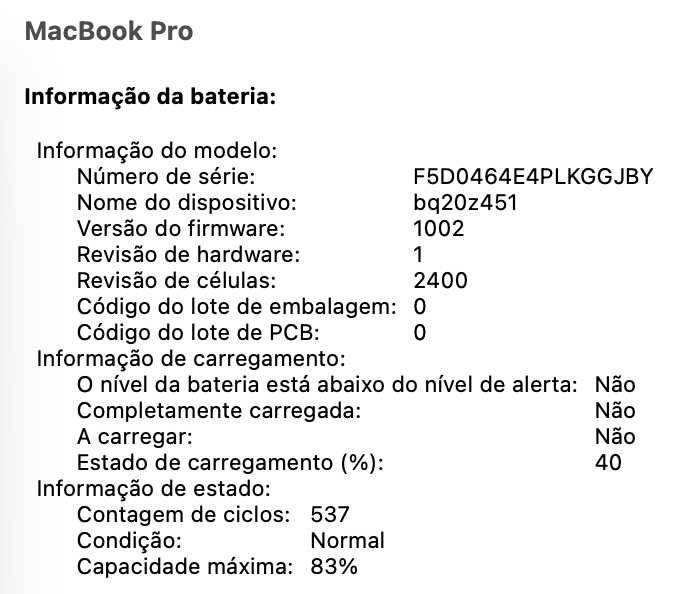 MacBook Pro

Informação da bateria:

Informação do modelo:
Número de série: F5D0464E4PLKGGJBY
Nome do dispositivo: bq20z451
Versão do firmware: 1002
Revisão de hardware: 1
Revisão de células: 2400
Código do lote de embalagem: 0
Código do lote de PCB: 0
Informação de carregamento:
O nível da bateria está abaixo do nível de alerta: Não
Completamente carregada: Não
A carregar: Não
Estado de carregamento (%): 40
Informação de estado:
Contagem de ciclos: 537
Condição: Normal
Capacidade máxima: 83%